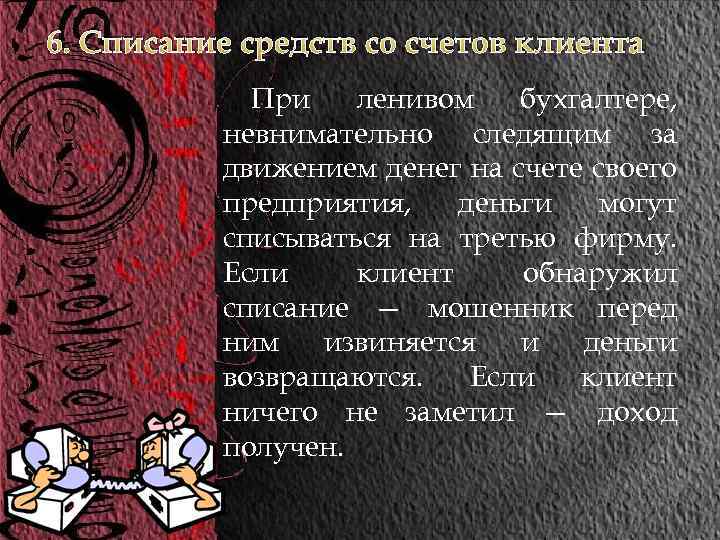 6. Списание средств со счетов клиента

При ленивом бухгалтере, невнимательно следящим за движением денег на счете своего предприятия, деньги могут списываться на третью фирму. Если клиент обнаружил списание – мошенник перед ним извиняется и деньги возвращаются. Если клиент ничего не заметил – доход получен.